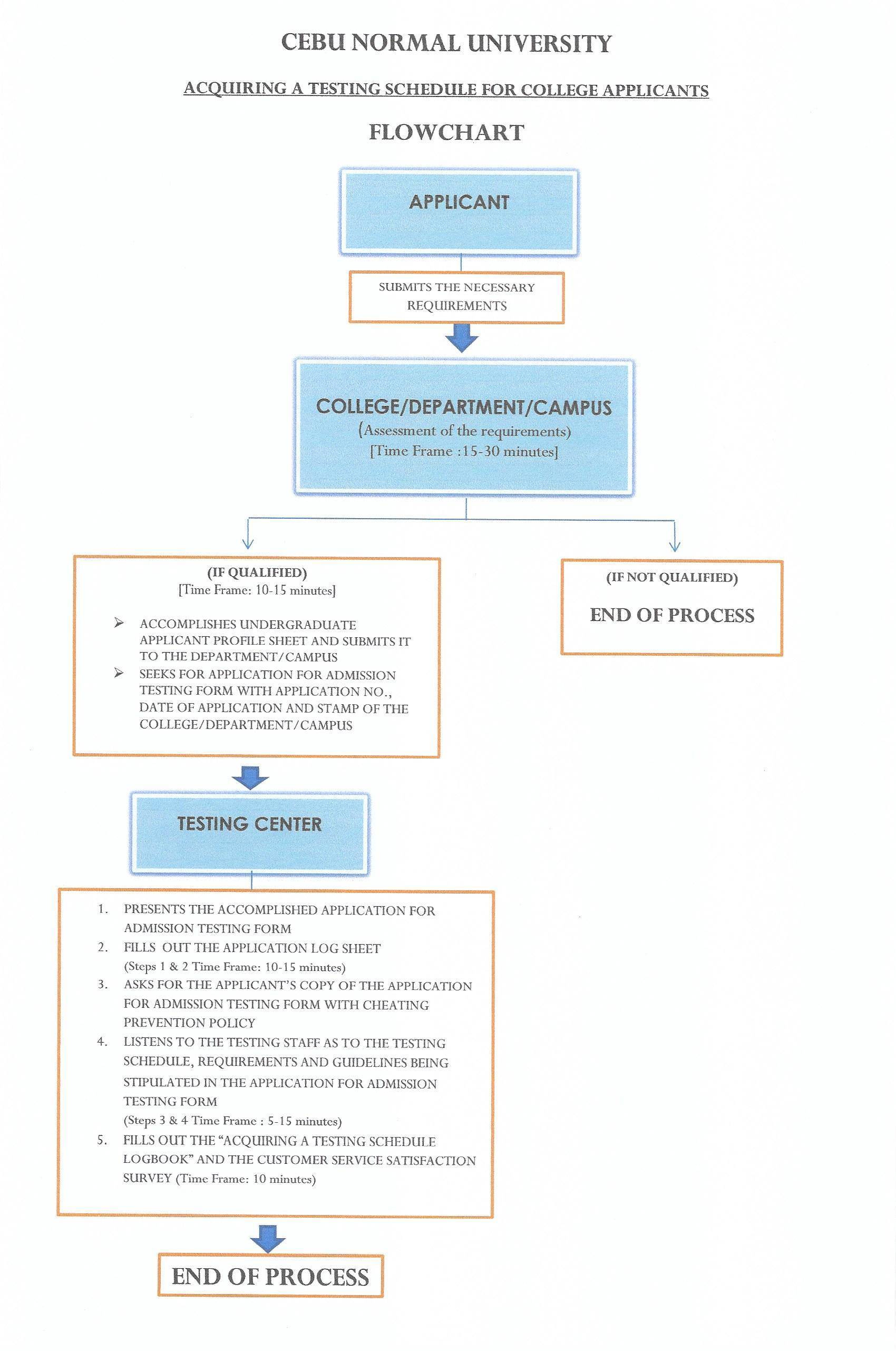 CEBU NORMAL UNIVERSITY

ACQUIRING A TESTING SCHEDULE FOR COLLEGE APPLICANTS

FLOWCHART

APPLICANT

SUBMITS THE NECESSARY REQUIREMENTS

COLLEGE/DEPARTMENT/CAMPUS
(Assessment of the requirements)
[Time Frame :15-30 minutes]

(IF QUALIFIED)
[Time Frame: 10-15 minutes]

➢ ACCOMPLISHES UNDERGRADUATE APPLICANT PROFILE SHEET AND SUBMITS IT TO THE DEPARTMENT/CAMPUS
➢ SEEKS FOR APPLICATION FOR ADMISSION TESTING FORM WITH APPLICATION NO., DATE OF APPLICATION AND STAMP OF THE COLLEGE/DEPARTMENT/CAMPUS

(IF NOT QUALIFIED)
END OF PROCESS

TESTING CENTER

1. PRESENTS THE ACCOMPLISHED APPLICATION FOR ADMISSION TESTING FORM
2. FILLS OUT THE APPLICATION LOG SHEET
(Steps 1 & 2 Time Frame: 10-15 minutes)
3. ASKS FOR THE APPLICANT'S COPY OF THE APPLICATION FOR ADMISSION TESTING FORM WITH CHEATING PREVENTION POLICY
4. LISTENS TO THE TESTING STAFF AS TO THE TESTING SCHEDULE, REQUIREMENTS AND GUIDELINES BEING STIPULATED IN THE APPLICATION FOR ADMISSION TESTING FORM
(Steps 3 & 4 Time Frame : 5-15 minutes)
5. FILLS OUT THE "ACQUIRING A TESTING SCHEDULE LOGBOOK" AND THE CUSTOMER SERVICE SATISFACTION SURVEY (Time Frame: 10 minutes)

END OF PROCESS